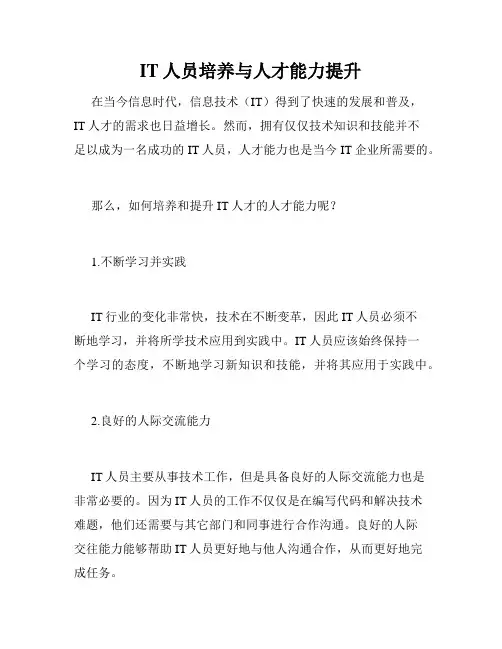 IT 人员培养与人才能力提升

在当今信息时代，信息技术（IT）得到了快速的发展和普及，IT 人才的需求也日益增长。然而，拥有仅仅技术知识和技能并不足以成为一名成功的 IT 人员，人才能力也是当今 IT 企业所需要的。

那么，如何培养和提升 IT 人才的人才能力呢？

1.不断学习并实践

IT 行业的变化非常快，技术在不断变革，因此 IT 人员必须不断地学习，并将所学技术应用到实践中。IT 人员应该始终保持一个学习的态度，不断地学习新知识和技能，并将其应用于实践中。

2.良好的人际交流能力

IT 人员主要从事技术工作，但是具备良好的人际交流能力也是非常必要的。因为 IT 人员的工作不仅仅是在编写代码和解决技术难题，他们还需要与其它部门和同事进行合作沟通。良好的人际交往能力能够帮助 IT 人员更好地与他人沟通合作，从而更好地完成任务。